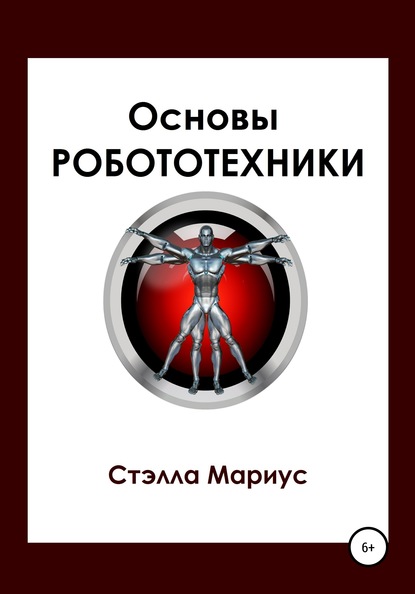 Основы
РОБОТОТЕХНИКИ

Стэлла Мариус

6+